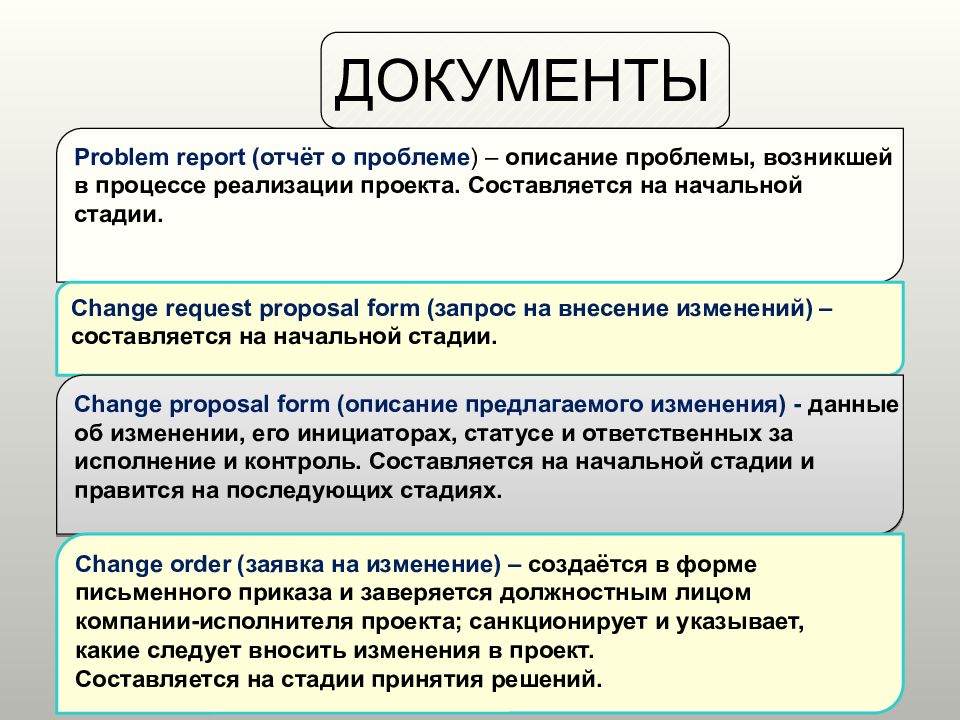 ДОКУМЕНТЫ

Problem report (отчёт о проблеме) – описание проблемы, возникшей в процессе реализации проекта. Составляется на начальной стадии.

Change request proposal form (запрос на внесение изменений) – составляется на начальной стадии.

Change proposal form (описание предлагаемого изменения) - данные об изменении, его инициаторах, статусе и ответственных за исполнение и контроль. Составляется на начальной стадии и правится на последующих стадиях.

Change order (заявка на изменение) – создаётся в форме письменного приказа и заверяется должностным лицом компании-исполнителя проекта; санкционирует и указывает, какие следует вносить изменения в проект.
Составляется на стадии принятия решений.